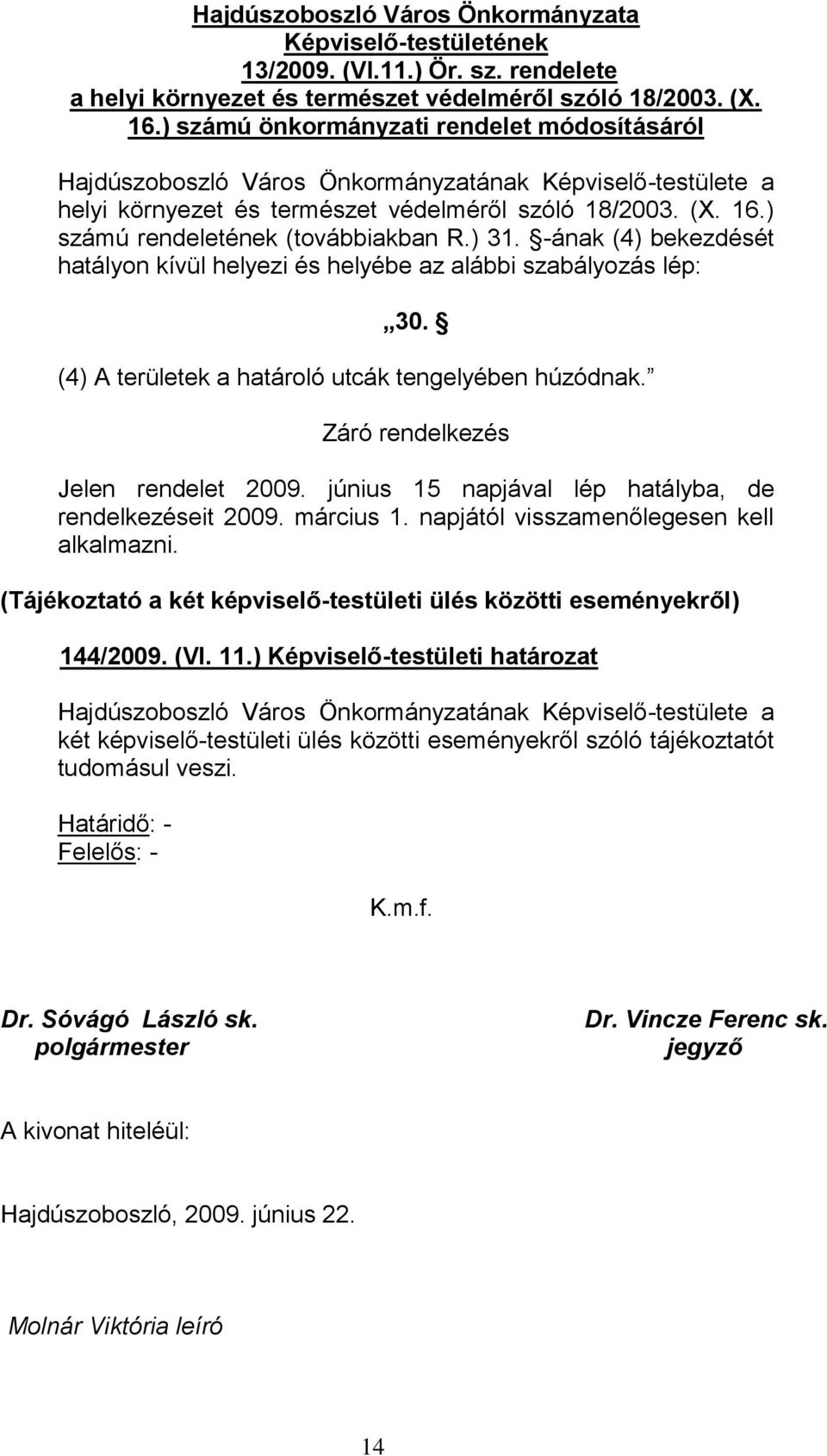 Hajdúszoboszló Város Önkormányzata Képviselő-testületének 13/2009. (VI.11.) Ör. sz. rendelete a helyi környezet és természet védelméről szóló 18/2003. (X. 16.) számú önkormányzati rendelet módosításáról

Hajdúszoboszló Város Önkormányzatának Képviselő-testülete a helyi környezet és természet védelméről szóló 18/2003. (X. 16.) számú rendeletének (továbbiakban R.) 31. §-ának (4) bekezdését hatályon kívül helyezi és helyébe az alábbi szabályozás lép:

„30. §

(4) A területek a határoló utcák tengelyében húzódnak.”

Záró rendelkezés

Jelen rendelet 2009. június 15 napjával lép hatályba, de rendelkezéseit 2009. március 1. napjától visszamenőlegesen kell alkalmazni.

(Tájékoztató a két képviselő-testületi ülés közötti eseményekről)

144/2009. (VI. 11.) Képviselő-testületi határozat

Hajdúszoboszló Város Önkormányzatának Képviselő-testülete a két képviselő-testületi ülés közötti eseményekről szóló tájékoztatót tudomásul veszi.

Határidő: -
Felelős: -

K.m.f.

Dr. Sóvágó László sk.
polgármester

Dr. Vincze Ferenc sk.
jegyző

A kivonat hiteléül:

Hajdúszoboszló, 2009. június 22.

Molnár Viktória leíró

14